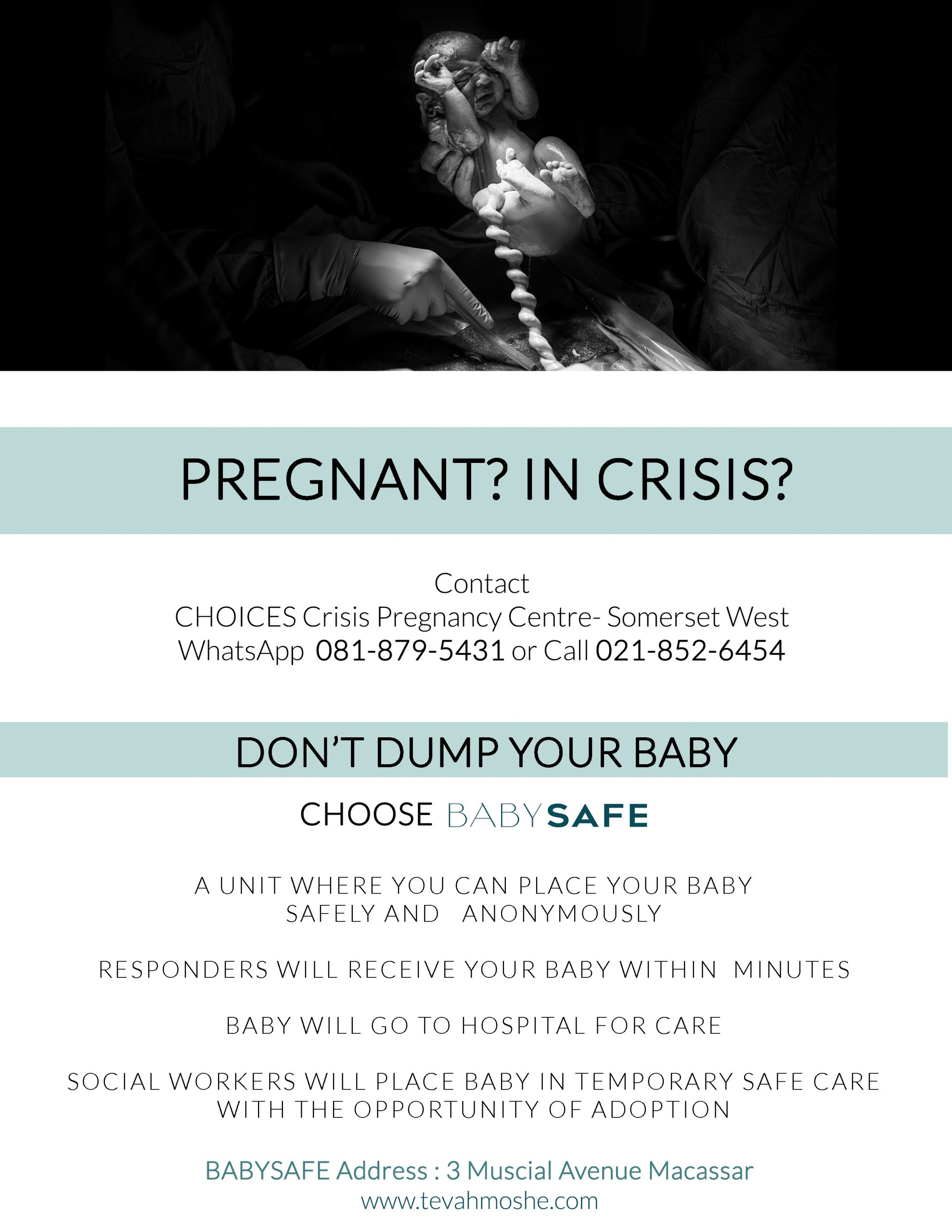 PREGNANT? IN CRISIS?

Contact
CHOICES Crisis Pregnancy Centre- Somerset West
WhatsApp 081-879-5431 or Call 021-852-6454

DON'T DUMP YOUR BABY

CHOOSE BABYSAFE

A UNIT WHERE YOU CAN PLACE YOUR BABY SAFELY AND ANONYMOUSLY

RESPONDERS WILL RECEIVE YOUR BABY WITHIN MINUTES

BABY WILL GO TO HOSPITAL FOR CARE

SOCIAL WORKERS WILL PLACE BABY IN TEMPORARY SAFE CARE WITH THE OPPORTUNITY OF ADOPTION

BABYSAFE Address : 3 Muscial Avenue Macassar
www.tevahmoshe.com